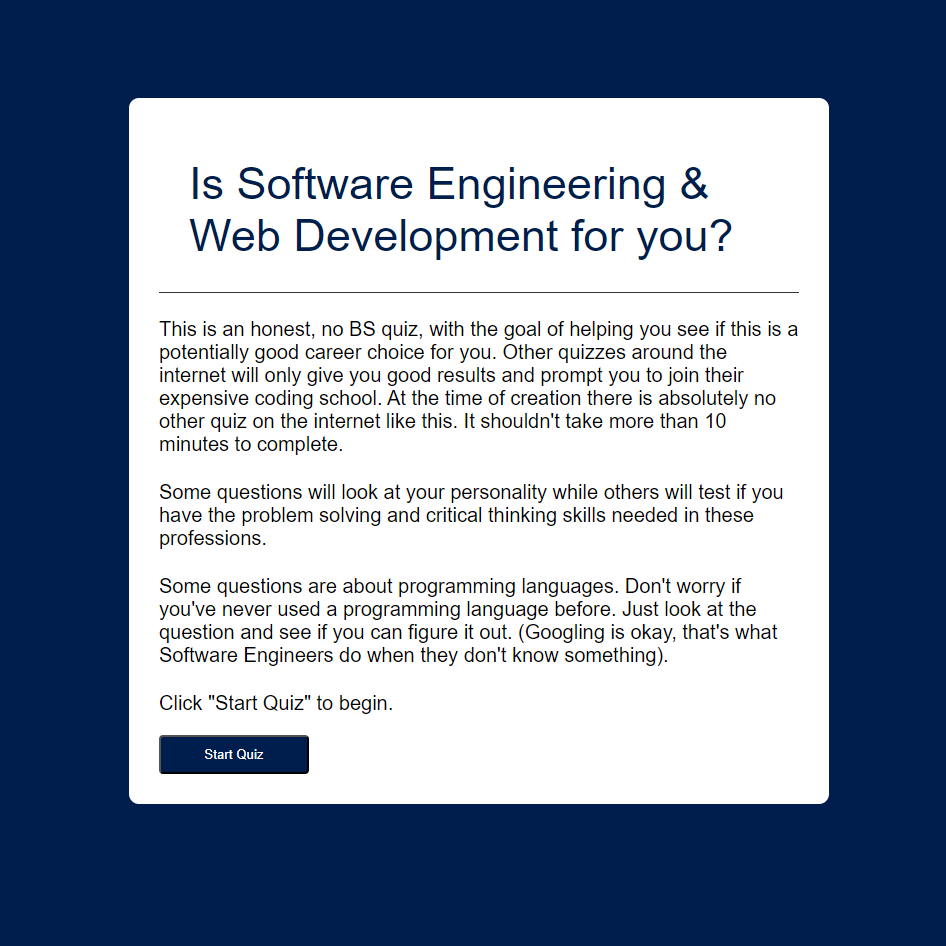 Is Software Engineering & Web Development for you?

This is an honest, no BS quiz, with the goal of helping you see if this is a potentially good career choice for you. Other quizzes around the internet will only give you good results and prompt you to join their expensive coding school. At the time of creation there is absolutely no other quiz on the internet like this. It shouldn't take more than 10 minutes to complete.

Some questions will look at your personality while others will test if you have the problem solving and critical thinking skills needed in these professions.

Some questions are about programming languages. Don't worry if you've never used a programming language before. Just look at the question and see if you can figure it out. (Googling is okay, that's what Software Engineers do when they don't know something).

Click "Start Quiz" to begin.

Start Quiz